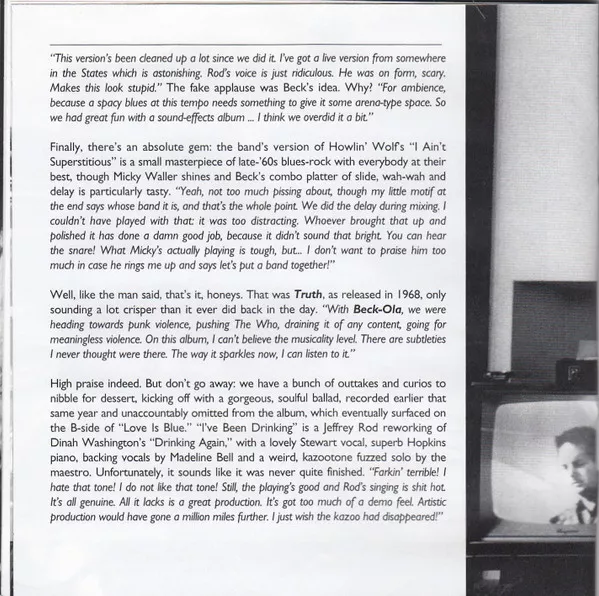 "This version's been cleaned up a lot since we did it. I've got a live version from somewhere in the States which is astonishing. Rod's voice is just ridiculous. He was on form, scary. Makes this look stupid." The fake applause was Beck's idea. Why? "For ambience, because a spacy blues at this tempo needs something to give it some arena-type space. So we had great fun with a sound-effects album ... I think we overdid it a bit."

Finally, there's an absolute gem: the band's version of Howlin' Wolf's "I Ain't Superstitious" is a small masterpiece of late-'60s blues-rock with everybody at their best, though Micky Waller shines and Beck's combo platter of slide, wah-wah and delay is particularly tasty. "Yeah, not too much pissing about, though my little motif at the end says whose band it is, and that's the whole point. We did the delay during mixing. I couldn't have played with that: it was too distracting. Whoever brought that up and polished it has done a damn good job, because it didn't sound that bright. You can hear the snare! What Micky's actually playing is tough, but... I don't want to praise him too much in case he rings me up and says let's put a band together!"

Well, like the man said, that's it, honeys. That was Truth, as released in 1968, only sounding a lot crisper than it ever did back in the day. "With Beck-Ola, we were heading towards punk violence, pushing The Who, draining it of any content, going for meaningless violence. On this album, I can't believe the musicality level. There are subtleties I never thought were there. The way it sparkles now, I can listen to it."

High praise indeed. But don't go away: we have a bunch of outtakes and curios to nibble for dessert, kicking off with a gorgeous, soulful ballad, recorded earlier that same year and unaccountably omitted from the album, which eventually surfaced on the B-side of "Love Is Blue." "I've Been Drinking" is a Jeffrey Rod reworking of Dinah Washington's "Drinking Again," with a lovely Stewart vocal, superb Hopkins piano, backing vocals by Madeline Bell and a weird, kazootone fuzzed solo by the maestro. Unfortunately, it sounds like it was never quite finished. "Farkin' terrible! I hate that tone! I do not like that tone! Still, the playing's good and Rod's singing is shit hot. It's all genuine. All it lacks is a great production. It's got too much of a demo feel. Artistic production would have gone a million miles further. I just wish the kazoo had disappeared!"